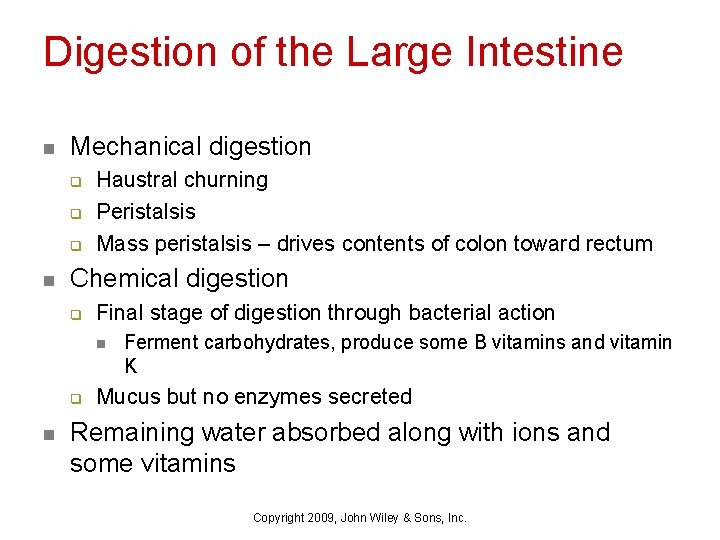 Digestion of the Large Intestine

- Mechanical digestion
  - Haustral churning
  - Peristalsis
  - Mass peristalsis – drives contents of colon toward rectum
- Chemical digestion
  - Final stage of digestion through bacterial action
    - Ferment carbohydrates, produce some B vitamins and vitamin K
  - Mucus but no enzymes secreted
- Remaining water absorbed along with ions and some vitamins

Copyright 2009, John Wiley & Sons, Inc.